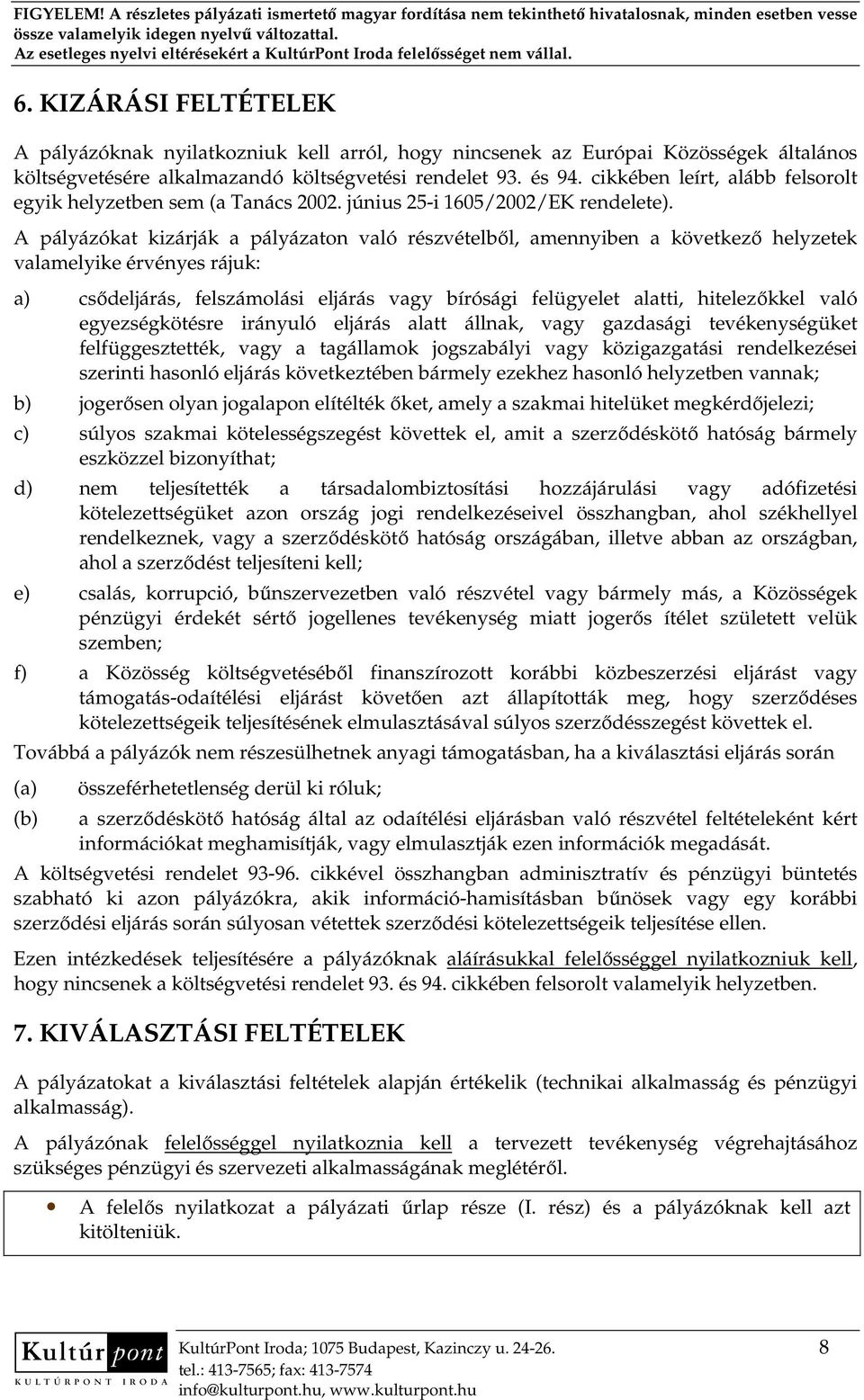 FIGYELEM! A részletes pályázati ismertető magyar fordítása nem tekinthető hivatalosnak, minden esetben vesse össze valamelyik idegen nyelvű változattal.
Az esetleges nyelvi eltérésekért a KultúrPont Iroda felelősséget nem vállal.

6. KIZÁRÁSI FELTÉTELEK

A pályázóknak nyilatkozniuk kell arról, hogy nincsenek az Európai Közösségek általános költségvetésére alkalmazandó költségvetési rendelet 93. és 94. cikkében leírt, alább felsorolt egyik helyzetben sem (a Tanács 2002. június 25-i 1605/2002/EK rendelete).

A pályázókat kizárják a pályázaton való részvételből, amennyiben a következő helyzetek valamelyike érvényes rájuk:

a) csődeljárás, felszámolási eljárás vagy bírósági felügyelet alatti, hitelezőkkel való egyezségkötésre irányuló eljárás alatt állnak, vagy gazdasági tevékenységüket felfüggesztették, vagy a tagállamok jogszabályi vagy közigazgatási rendelkezései szerinti hasonló eljárás következtében bármely ezekhez hasonló helyzetben vannak;

b) jogerősen olyan jogalapon elítélték őket, amely a szakmai hitelüket megkérdőjelezi;

c) súlyos szakmai kötelességszegést követtek el, amit a szerződéskötő hatóság bármely eszközzel bizonyíthat;

d) nem teljesítették a társadalombiztosítási hozzájárulási vagy adófizetési kötelezettségüket azon ország jogi rendelkezéseivel összhangban, ahol székhellyel rendelkeznek, vagy a szerződéskötő hatóság országában, illetve abban az országban, ahol a szerződést teljesíteni kell;

e) csalás, korrupció, bűnszervezetben való részvétel vagy bármely más, a Közösségek pénzügyi érdekét sértő jogellenes tevékenység miatt jogerős ítélet született velük szemben;

f) a Közösség költségvetéséből finanszírozott korábbi közbeszerzési eljárást vagy támogatás-odaítélési eljárást követően azt állapították meg, hogy szerződéses kötelezettségeik teljesítésének elmulasztásával súlyos szerződésszegést követtek el.

Továbbá a pályázók nem részesülhetnek anyagi támogatásban, ha a kiválasztási eljárás során

(a) összeférhetetlenség derül ki róluk;

(b) a szerződéskötő hatóság által az odaítélési eljárásban való részvétel feltételeként kért információkat meghamisítják, vagy elmulasztják ezen információk megadását.

A költségvetési rendelet 93-96. cikkével összhangban adminisztratív és pénzügyi büntetés szabható ki azon pályázókra, akik információ-hamisításban bűnösek vagy egy korábbi szerződési eljárás során súlyosan vétettek szerződési kötelezettségeik teljesítése ellen.

Ezen intézkedések teljesítésére a pályázóknak aláírásukkal felelősséggel nyilatkozniuk kell, hogy nincsenek a költségvetési rendelet 93. és 94. cikkében felsorolt valamelyik helyzetben.

7. KIVÁLASZTÁSI FELTÉTELEK

A pályázatokat a kiválasztási feltételek alapján értékelik (technikai alkalmasság és pénzügyi alkalmasság).

A pályázónak felelősséggel nyilatkoznia kell a tervezett tevékenység végrehajtásához szükséges pénzügyi és szervezeti alkalmasságának meglétéről.

• A felelős nyilatkozat a pályázati űrlap része (I. rész) és a pályázóknak kell azt kitölteniük.

Kultúrpont
KULTÚRPONT IRODA
KultúrPont Iroda; 1075 Budapest, Kazinczy u. 24-26.
tel.: 413-7565; fax: 413-7574
info@kulturpont.hu, www.kulturpont.hu
8